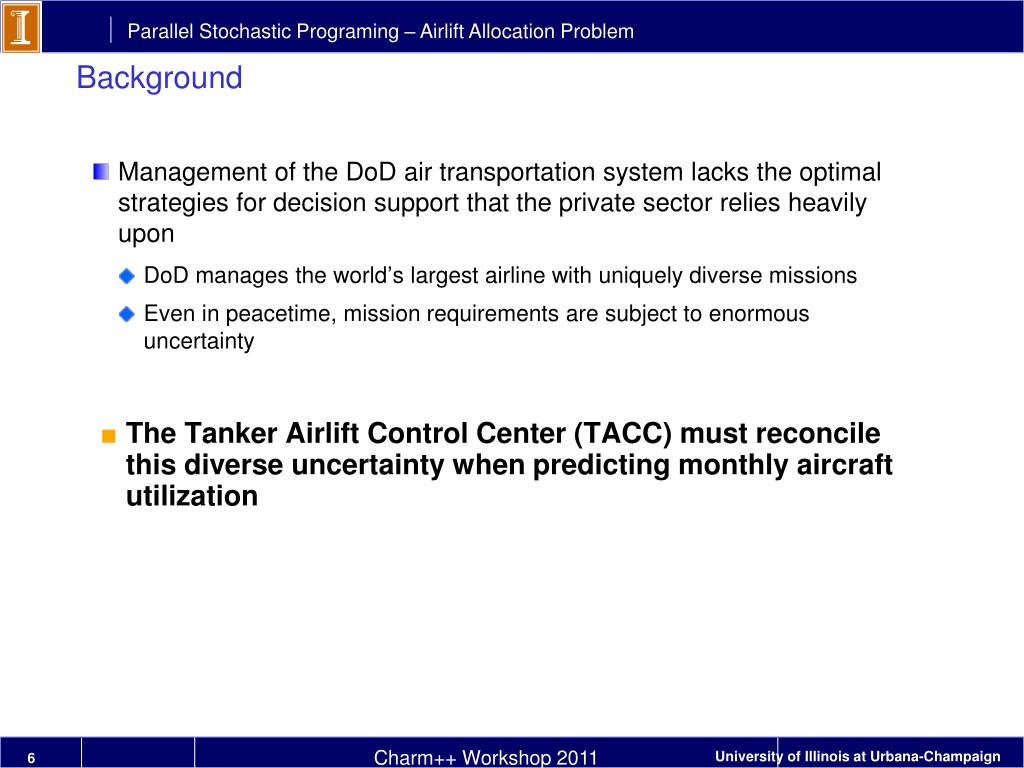 Parallel Stochastic Programing – Airlift Allocation Problem

Background

Management of the DoD air transportation system lacks the optimal strategies for decision support that the private sector relies heavily upon

DoD manages the world's largest airline with uniquely diverse missions

Even in peacetime, mission requirements are subject to enormous uncertainty

The Tanker Airlift Control Center (TACC) must reconcile this diverse uncertainty when predicting monthly aircraft utilization

6

Charm++ Workshop 2011

University of Illinois at Urbana-Champaign